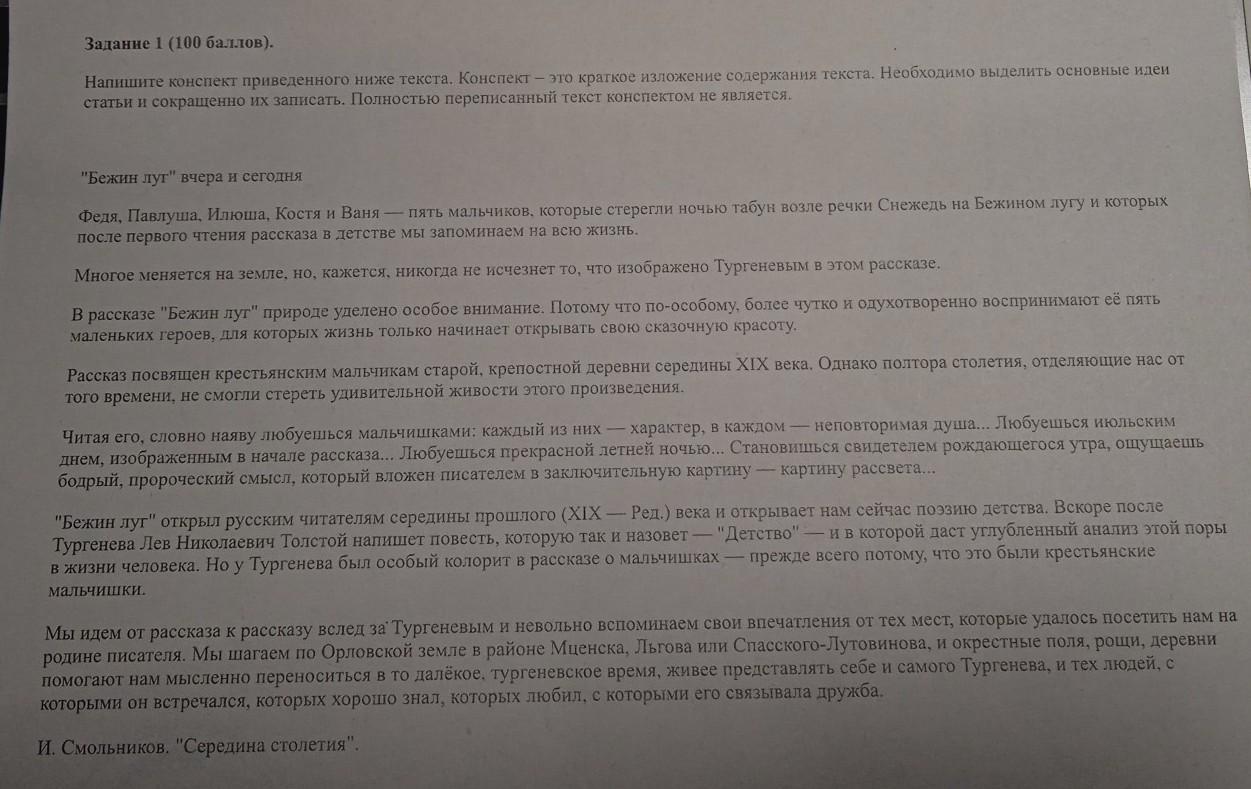 Задание 1 (100 баллов).

Напишите конспект приведенного ниже текста. Конспект – это краткое изложение содержания текста. Необходимо выделить основные идеи статьи и сокращенно их записать. Полностью переписанный текст конспектом не является.

"Бежин луг" вчера и сегодня

Федя, Павлуша, Илюша, Костя и Ваня — пять мальчиков, которые стерегли ночью табун возле речки Снежедь на Бежином лугу и которых после первого чтения рассказа в детстве мы запоминаем на всю жизнь.

Многое меняется на земле, но, кажется, никогда не исчезнет то, что изображено Тургеневым в этом рассказе.

В рассказе "Бежин луг" природе уделено особое внимание. Потому что по-особому, более чутко и одухотворенно воспринимают её пять маленьких героев, для которых жизнь только начинает открывать свою сказочную красоту.

Рассказ посвящен крестьянским мальчикам старой, крепостной деревни середины XIX века. Однако полтора столетия, отделяющие нас от того времени, не смогли стереть удивительной живости этого произведения.

Читая его, словно наяву любуешься мальчишками: каждый из них — характер, в каждом — неповторимая душа... Любуешься июльским днем, изображенным в начале рассказа... Любуешься прекрасной летней ночью... Становишься свидетелем рождающегося утра, ощущаешь бодрый, пророческий смысл, который вложен писателем в заключительную картину — картину рассвета...

"Бежин луг" открыл русским читателям середины прошлого (XIX — Ред.) века и открывает нам сейчас поэзию детства. Вскоре после Тургенева Лев Николаевич Толстой напишет повесть, которую так и назовет — "Детство" — и в которой даст углубленный анализ этой поры в жизни человека. Но у Тургенева был особый колорит в рассказе о мальчишках — прежде всего потому, что это были крестьянские мальчишки.

Мы идем от рассказа к рассказу вслед за Тургеневым и невольно вспоминаем свои впечатления от тех мест, которые удалось посетить нам на родине писателя. Мы шагаем по Орловской земле в районе Мценска, Льгова или Спасского-Лутовинова, и окрестные поля, рощи, деревни помогают нам мысленно переноситься в то далёкое, тургеневское время, живее представлять себе и самого Тургенева, и тех людей, с которыми он встречался, которых хорошо знал, которых любил, с которыми его связывала дружба.

И. Смольников. "Середина столетия".